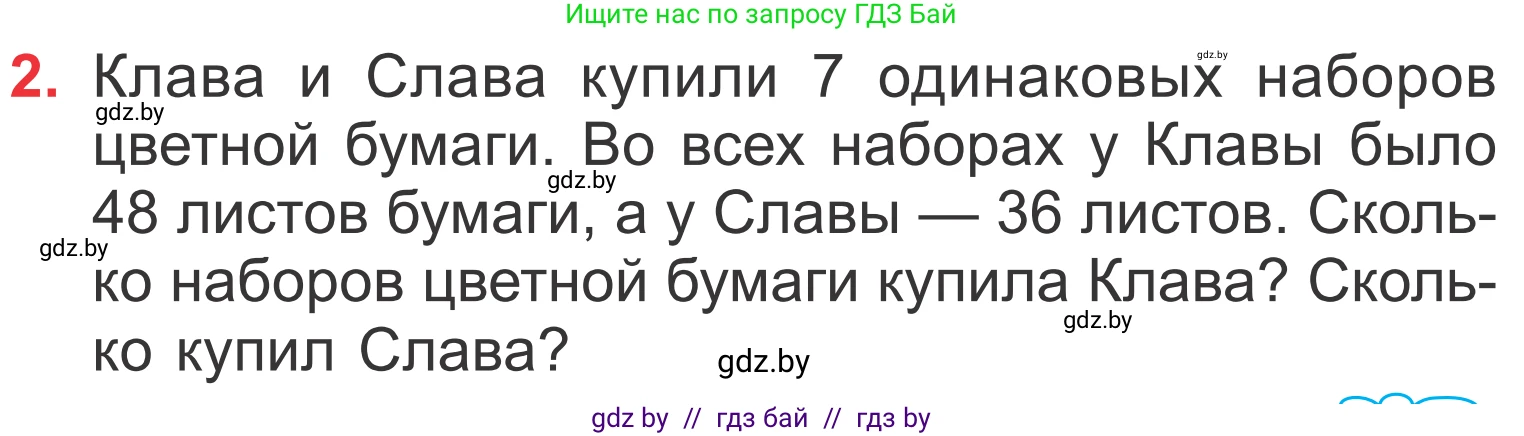 Ищите нас по запросу ГДЗ Бай

gdz.by

2. Клава и Слава купили 7 одинаковых наборов цветной бумаги. Во всех наборах у Клавы было 48 листов бумаги, а у Славы — 36 листов. Сколько наборов цветной бумаги купила Клава? Сколько купил Слава?

gdz.by
gdz.by
gdz.by
gdz.by
gdz.by

gdz by // гдз бай // гдз by